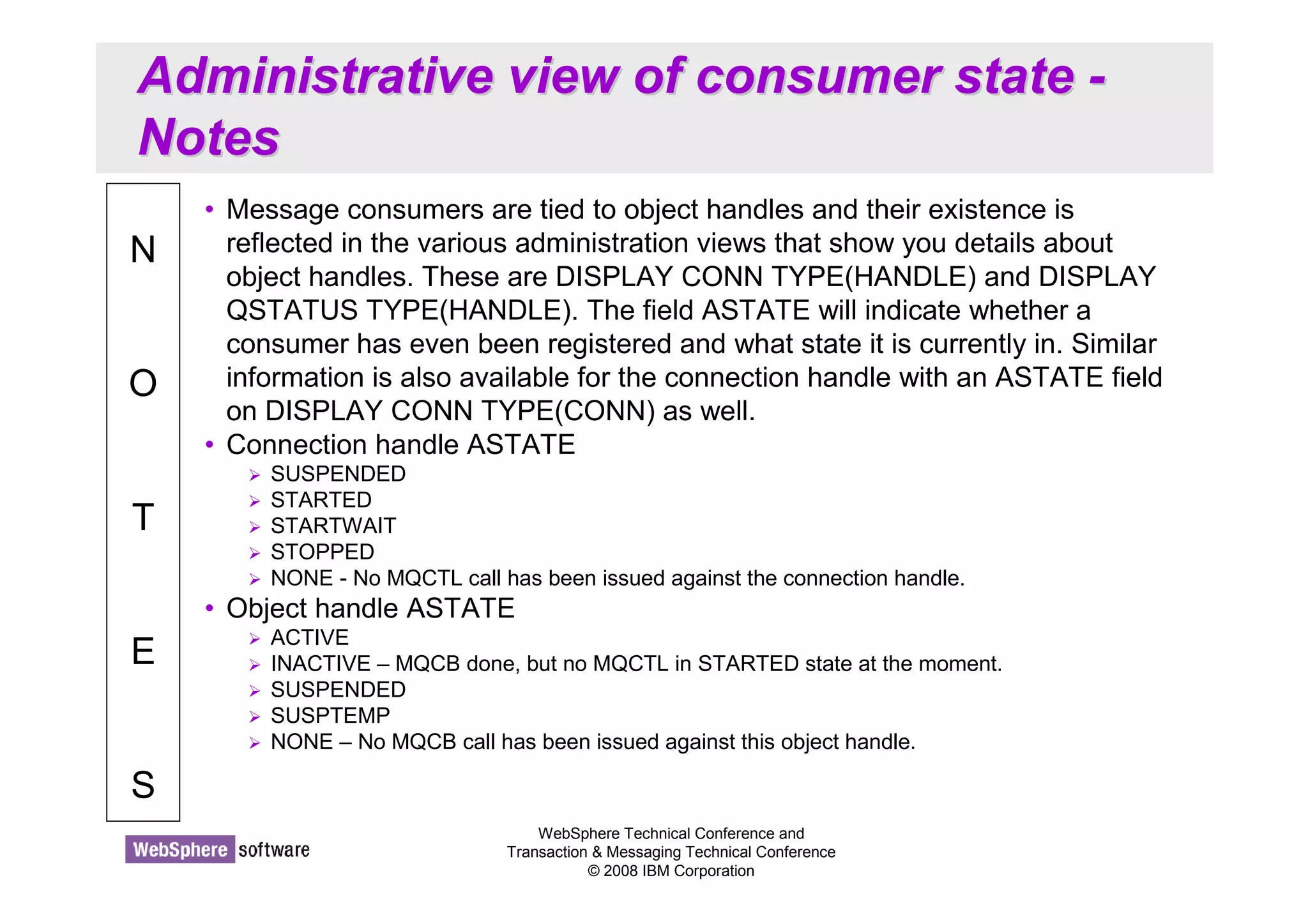 Administrative view of consumer state - Notes

N

O

T

E

S

• Message consumers are tied to object handles and their existence is reflected in the various administration views that show you details about object handles. These are DISPLAY CONN TYPE(HANDLE) and DISPLAY QSTATUS TYPE(HANDLE). The field ASTATE will indicate whether a consumer has even been registered and what state it is currently in. Similar information is also available for the connection handle with an ASTATE field on DISPLAY CONN TYPE(CONN) as well.
• Connection handle ASTATE
  ➢ SUSPENDED
  ➢ STARTED
  ➢ STARTWAIT
  ➢ STOPPED
  ➢ NONE - No MQCTL call has been issued against the connection handle.
• Object handle ASTATE
  ➢ ACTIVE
  ➢ INACTIVE – MQCB done, but no MQCTL in STARTED state at the moment.
  ➢ SUSPENDED
  ➢ SUSPTEMP
  ➢ NONE – No MQCB call has been issued against this object handle.

WebSphere software

WebSphere Technical Conference and
Transaction & Messaging Technical Conference
© 2008 IBM Corporation